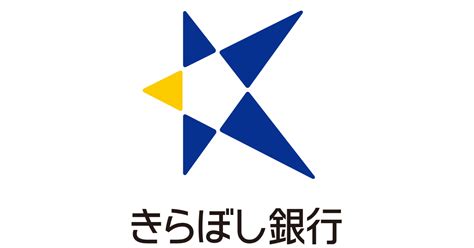 きらぼし銀行